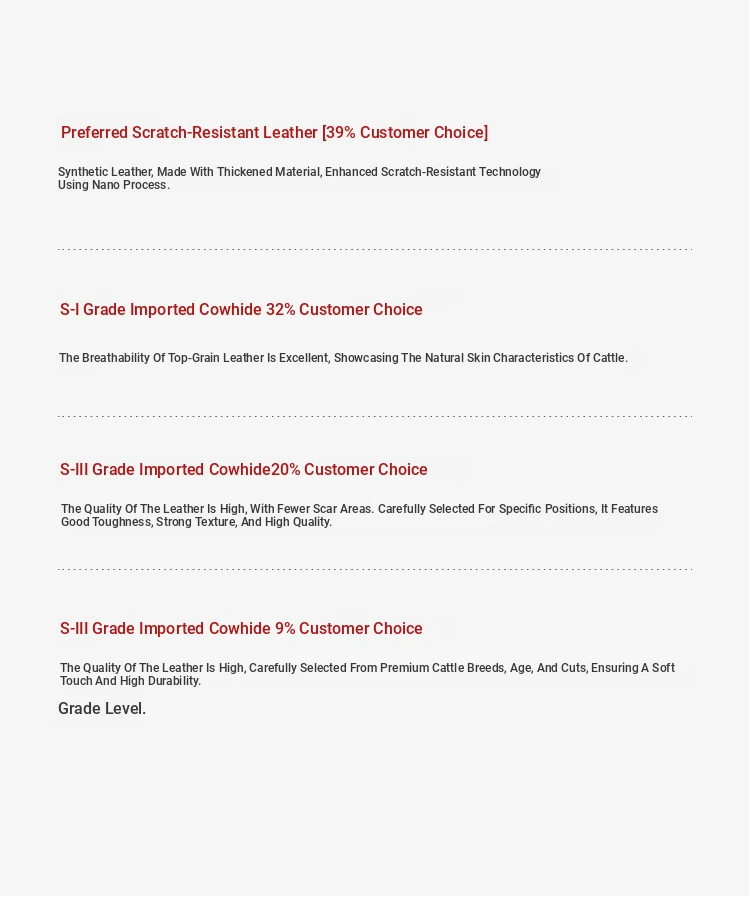 Preferred Scratch-Resistant Leather [39% Customer Choice]

Synthetic Leather, Made With Thickened Material, Enhanced Scratch-Resistant Technology Using Nano Process.

S-I Grade Imported Cowhide 32% Customer Choice

The Breathability Of Top-Grain Leather Is Excellent, Showcasing The Natural Skin Characteristics Of Cattle.

S-III Grade Imported Cowhide20% Customer Choice

The Quality Of The Leather Is High, With Fewer Scar Areas. Carefully Selected For Specific Positions, It Features Good Toughness, Strong Texture, And High Quality.

S-III Grade Imported Cowhide 9% Customer Choice

The Quality Of The Leather Is High, Carefully Selected From Premium Cattle Breeds, Age, And Cuts, Ensuring A Soft Touch And High Durability.

Grade Level.